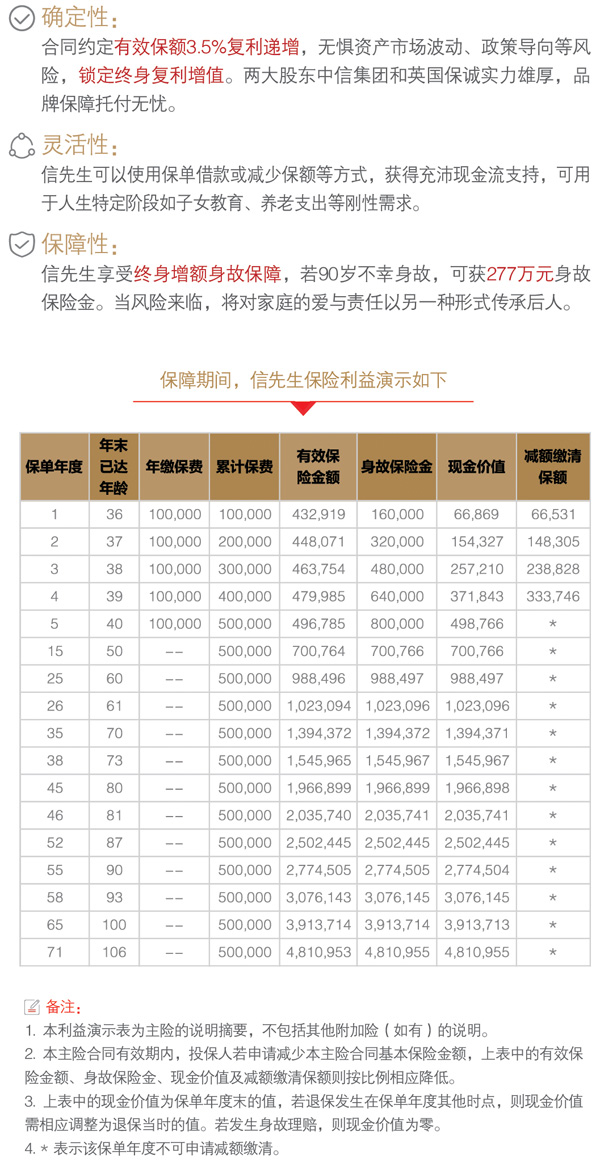 确定性：

合同约定有效保额3.5%复利递增，无惧资产市场波动、政策导向等风险，锁定终身复利增值。两大股东中信集团和英国保诚实力雄厚，品牌保障托付无忧。

灵活性：

信先生可以使用保单借款或减少保额等方式，获得充沛现金流支持，可用于人生特定阶段如子女教育、养老支出等刚性需求。

保障性：

信先生享受终身增额身故保障，若90岁不幸身故，可获277万元身故保险金。当风险来临，将对家庭的爱与责任以另一种形式传承后人。

保障期间，信先生保险利益演示如下

| 保单年度 | 年末已达年龄 | 年缴保费 | 累计保费 | 有效保险金额 | 身故保险金 | 现金价值 | 减额缴清保额 |
|---|---|---|---|---|---|---|---|
| 1 | 36 | 100,000 | 100,000 | 432,919 | 160,000 | 66,869 | 66,531 |
| 2 | 37 | 100,000 | 200,000 | 448,071 | 320,000 | 154,327 | 148,305 |
| 3 | 38 | 100,000 | 300,000 | 463,754 | 480,000 | 257,210 | 238,828 |
| 4 | 39 | 100,000 | 400,000 | 479,985 | 640,000 | 371,843 | 333,746 |
| 5 | 40 | 100,000 | 500,000 | 496,785 | 800,000 | 498,766 | * |
| 15 | 50 | -- | 500,000 | 700,764 | 700,766 | 700,766 | * |
| 25 | 60 | -- | 500,000 | 988,496 | 988,497 | 988,497 | * |
| 26 | 61 | -- | 500,000 | 1,023,094 | 1,023,096 | 1,023,096 | * |
| 35 | 70 | -- | 500,000 | 1,394,372 | 1,394,372 | 1,394,371 | * |
| 38 | 73 | -- | 500,000 | 1,545,965 | 1,545,967 | 1,545,967 | * |
| 45 | 80 | -- | 500,000 | 1,966,899 | 1,966,899 | 1,966,898 | * |
| 46 | 81 | -- | 500,000 | 2,035,740 | 2,035,741 | 2,035,741 | * |
| 52 | 87 | -- | 500,000 | 2,502,445 | 2,502,445 | 2,502,445 | * |
| 55 | 90 | -- | 500,000 | 2,774,505 | 2,774,505 | 2,774,504 | * |
| 58 | 93 | -- | 500,000 | 3,076,143 | 3,076,145 | 3,076,145 | * |
| 65 | 100 | -- | 500,000 | 3,913,714 | 3,913,714 | 3,913,713 | * |
| 71 | 106 | -- | 500,000 | 4,810,953 | 4,810,955 | 4,810,955 | * |

备注：

1. 本利益演示表为主险的说明摘要，不包括其他附加险（如有）的说明。
2. 本主险合同有效期内，投保人若申请减少本主险合同基本保险金额，上表中的有效保险金额、身故保险金、现金价值及减额缴清保额则按比例相应降低。
3. 上表中的现金价值为保单年度末的值，若退保发生在保单年度其他时点，则现金价值需相应调整为退保当时的值。若发生身故理赔，则现金价值为零。
4. * 表示该保单年度不可申请减额缴清。